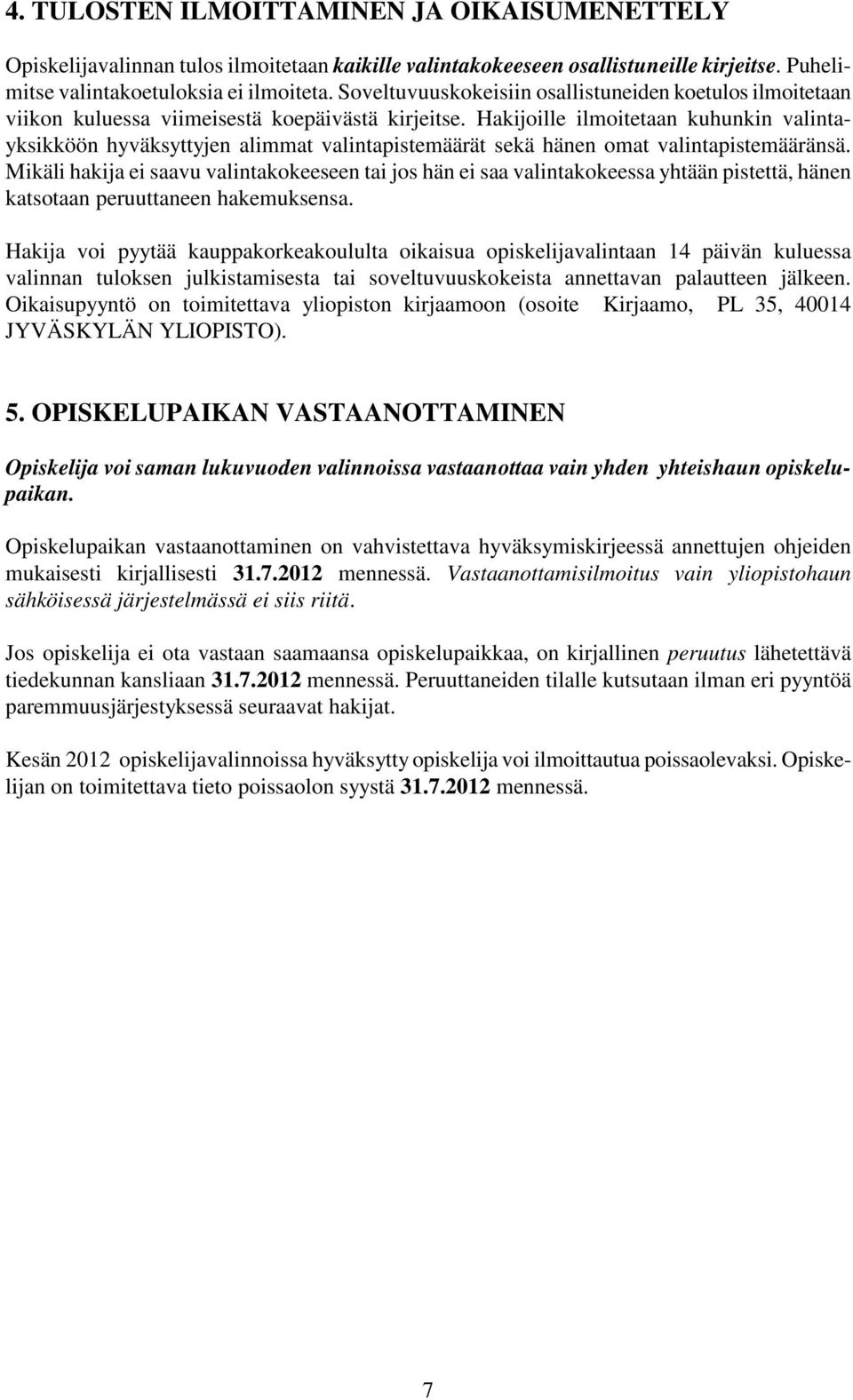 4. TULOSTEN ILMOITTAMINEN JA OIKAISUMENETTELY

Opiskelijavalinnan tulos ilmoitetaan kaikille valintakokeeseen osallistuneille kirjeitse. Puhelimitse valintakoetuloksia ei ilmoiteta. Soveltuvuuskokeisiin osallistuneiden koetulos ilmoitetaan viikon kuluessa viimeisestä koepäivästä kirjeitse. Hakijoille ilmoitetaan kuhunkin valintayksikköön hyväksyttyjen alimmat valintapistemäärät sekä hänen omat valintapistemääränsä. Mikäli hakija ei saavu valintakokeeseen tai jos hän ei saa valintakokeessa yhtään pistettä, hänen katsotaan peruuttaneen hakemuksensa.

Hakija voi pyytää kauppakorkeakoululta oikaisua opiskelijavalintaan 14 päivän kuluessa valinnan tuloksen julkistamisesta tai soveltuvuuskokeista annettavan palautteen jälkeen. Oikaisupyyntö on toimitettava yliopiston kirjaamoon (osoite Kirjaamo, PL 35, 40014 JYVÄSKYLÄN YLIOPISTO).

5. OPISKELUPAIKAN VASTAANOTTAMINEN

Opiskelija voi saman lukuvuoden valinnoissa vastaanottaa vain yhden yhteishaun opiskelupaikan.

Opiskelupaikan vastaanottaminen on vahvistettava hyväksymiskirjeessä annettujen ohjeiden mukaisesti kirjallisesti 31.7.2012 mennessä. Vastaanottamisilmoitus vain yliopistohaun sähköisessä järjestelmässä ei siis riitä.

Jos opiskelija ei ota vastaan saamaansa opiskelupaikkaa, on kirjallinen peruutus lähetettävä tiedekunnan kansliaan 31.7.2012 mennessä. Peruuttaneiden tilalle kutsutaan ilman eri pyyntöä paremmuusjärjestyksessä seuraavat hakijat.

Kesän 2012 opiskelijavalinnoissa hyväksytty opiskelija voi ilmoittautua poissaolevaksi. Opiskelijan on toimitettava tieto poissaolon syystä 31.7.2012 mennessä.

7